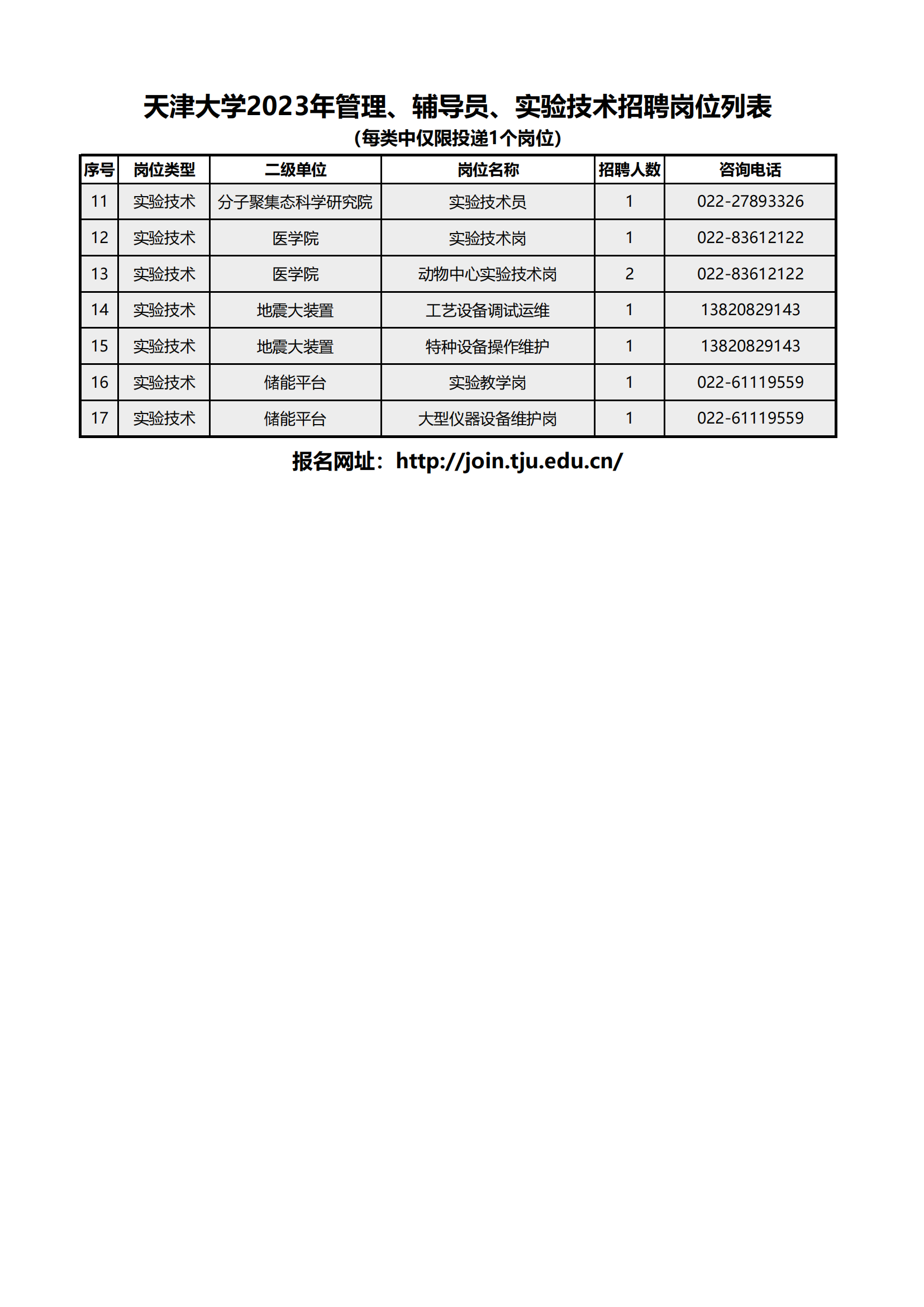 天津大学2023年管理、辅导员、实验技术招聘岗位列表

（每类中仅限投递1个岗位）

| 序号 | 岗位类型 | 二级单位 | 岗位名称 | 招聘人数 | 咨询电话 |
|---|---|---|---|---|---|
| 11 | 实验技术 | 分子聚集态科学研究院 | 实验技术员 | 1 | 022-27893326 |
| 12 | 实验技术 | 医学院 | 实验技术岗 | 1 | 022-83612122 |
| 13 | 实验技术 | 医学院 | 动物中心实验技术岗 | 2 | 022-83612122 |
| 14 | 实验技术 | 地震大装置 | 工艺设备调试运维 | 1 | 13820829143 |
| 15 | 实验技术 | 地震大装置 | 特种设备操作维护 | 1 | 13820829143 |
| 16 | 实验技术 | 储能平台 | 实验教学岗 | 1 | 022-61119559 |
| 17 | 实验技术 | 储能平台 | 大型仪器设备维护岗 | 1 | 022-61119559 |

报名网址：http://join.tju.edu.cn/